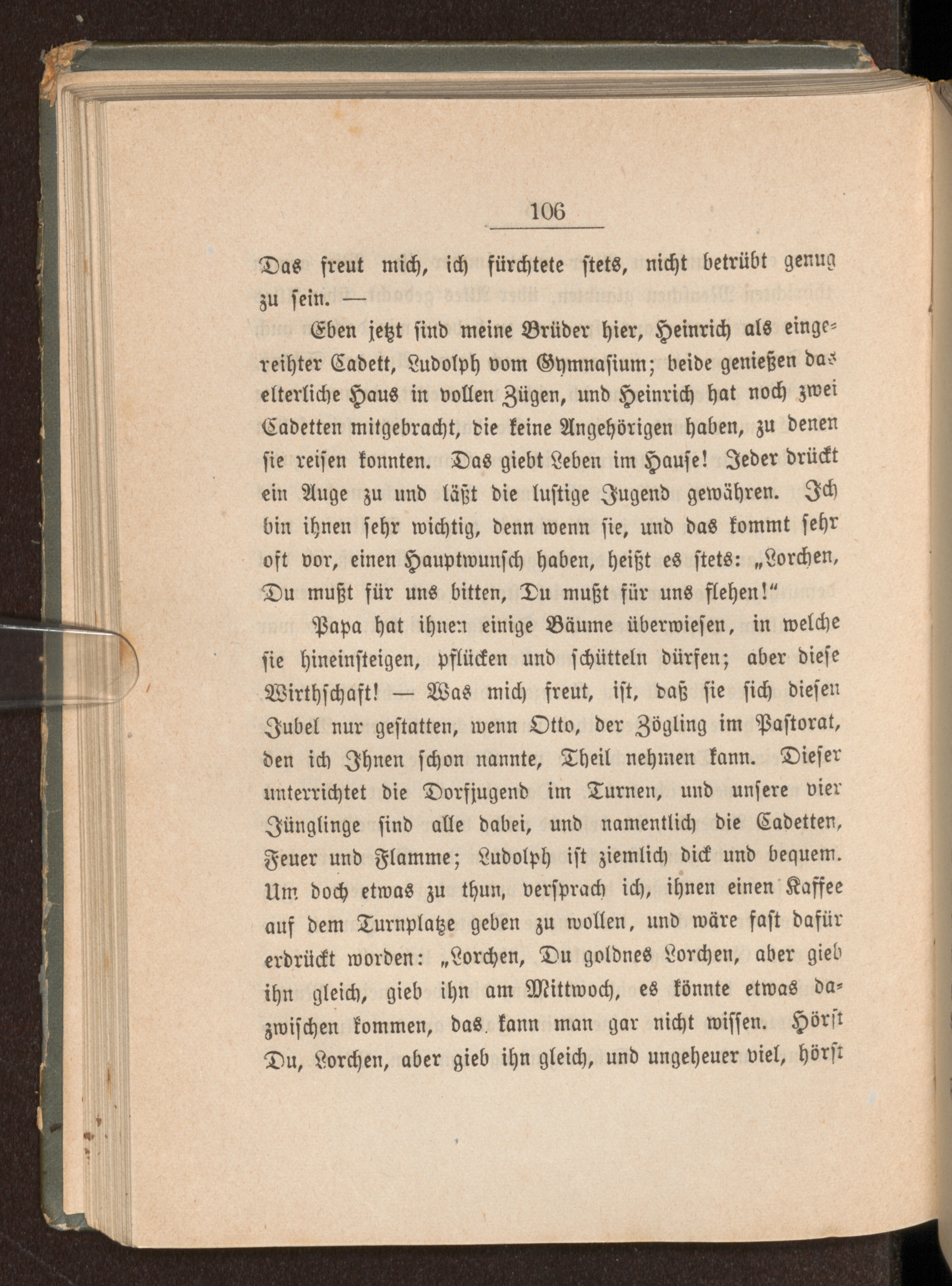 106

Das freut mich, ich fürchtete stets, nicht betrübt genug zu sein. —

Eben jetzt sind meine Brüder hier, Heinrich als eingereihter Cadett, Ludolph vom Gymnasium; beide genießen das elterliche Haus in vollen Zügen, und Heinrich hat noch zwei Cadetten mitgebracht, die keine Angehörigen haben, zu denen sie reisen konnten. Das giebt Leben im Hause! Jeder drückt ein Auge zu und läßt die lustige Jugend gewähren. Ich bin ihnen sehr wichtig, denn wenn sie, und das kommt sehr oft vor, einen Hauptwunsch haben, heißt es stets: „Lorchen, Du mußt für uns bitten, Du mußt für uns flehen!“

Papa hat ihnen einige Bäume überwiesen, in welche sie hineinsteigen, pflücken und schütteln dürfen; aber diese Wirthschaft! — Was mich freut, ist, daß sie sich diesen Jubel nur gestatten, wenn Otto, der Zögling im Pastorat, den ich Ihnen schon nannte, Theil nehmen kann. Dieser unterrichtet die Dorfjugend im Turnen, und unsere vier Jünglinge sind alle dabei, und namentlich die Cadetten, Feuer und Flamme; Ludolph ist ziemlich dick und bequem. Um doch etwas zu thun, versprach ich, ihnen einen Kaffee auf dem Turnplatze geben zu wollen, und wäre fast dafür erdrückt worden: „Lorchen, Du goldnes Lorchen, aber gieb ihn gleich, gieb ihn am Mittwoch, es könnte etwas dazwischen kommen, das kann man gar nicht wissen. Hörst Du, Lorchen, aber gieb ihn gleich, und ungeheuer viel, hörst